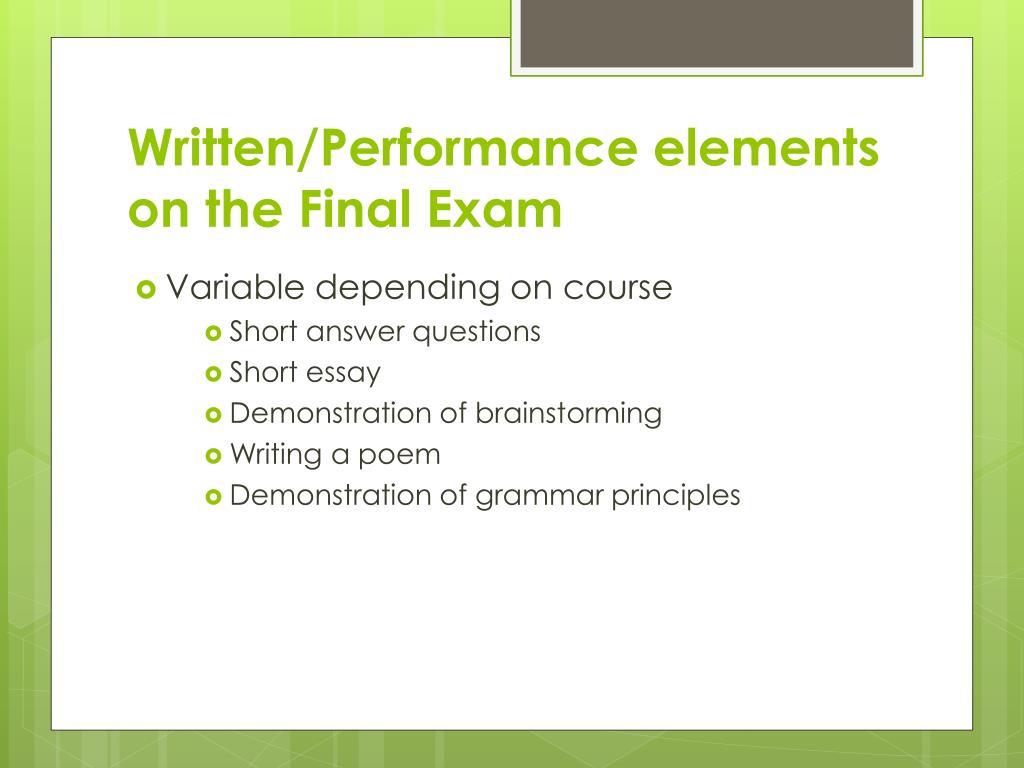 Written/Performance elements on the Final Exam

• Variable depending on course
• Short answer questions
• Short essay
• Demonstration of brainstorming
• Writing a poem
• Demonstration of grammar principles